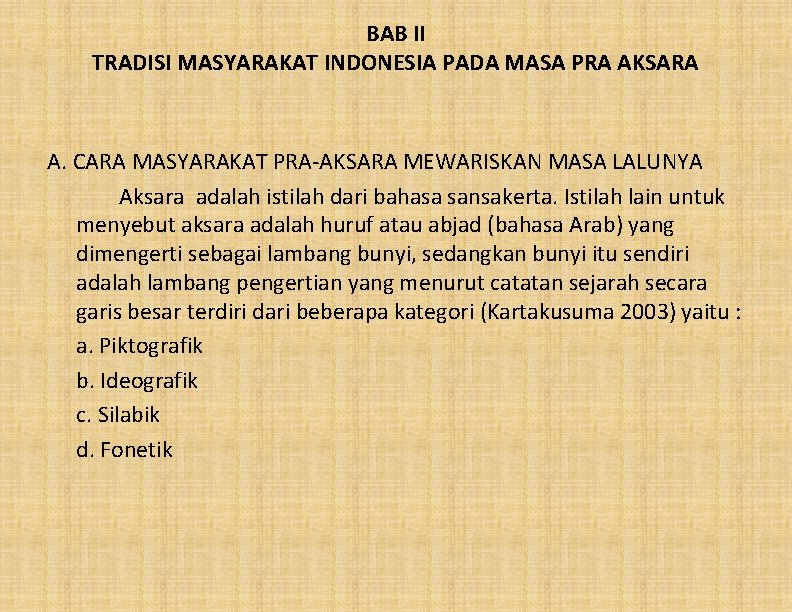 BAB II
TRADISI MASYARAKAT INDONESIA PADA MASA PRA AKSARA

A. CARA MASYARAKAT PRA-AKSARA MEWARISKAN MASA LALUNYA

Aksara adalah istilah dari bahasa sansakerta. Istilah lain untuk menyebut aksara adalah huruf atau abjad (bahasa Arab) yang dimengerti sebagai lambang bunyi, sedangkan bunyi itu sendiri adalah lambang pengertian yang menurut catatan sejarah secara garis besar terdiri dari beberapa kategori (Kartakusuma 2003) yaitu :

a. Piktografik

b. Ideografik

c. Silabik

d. Fonetik